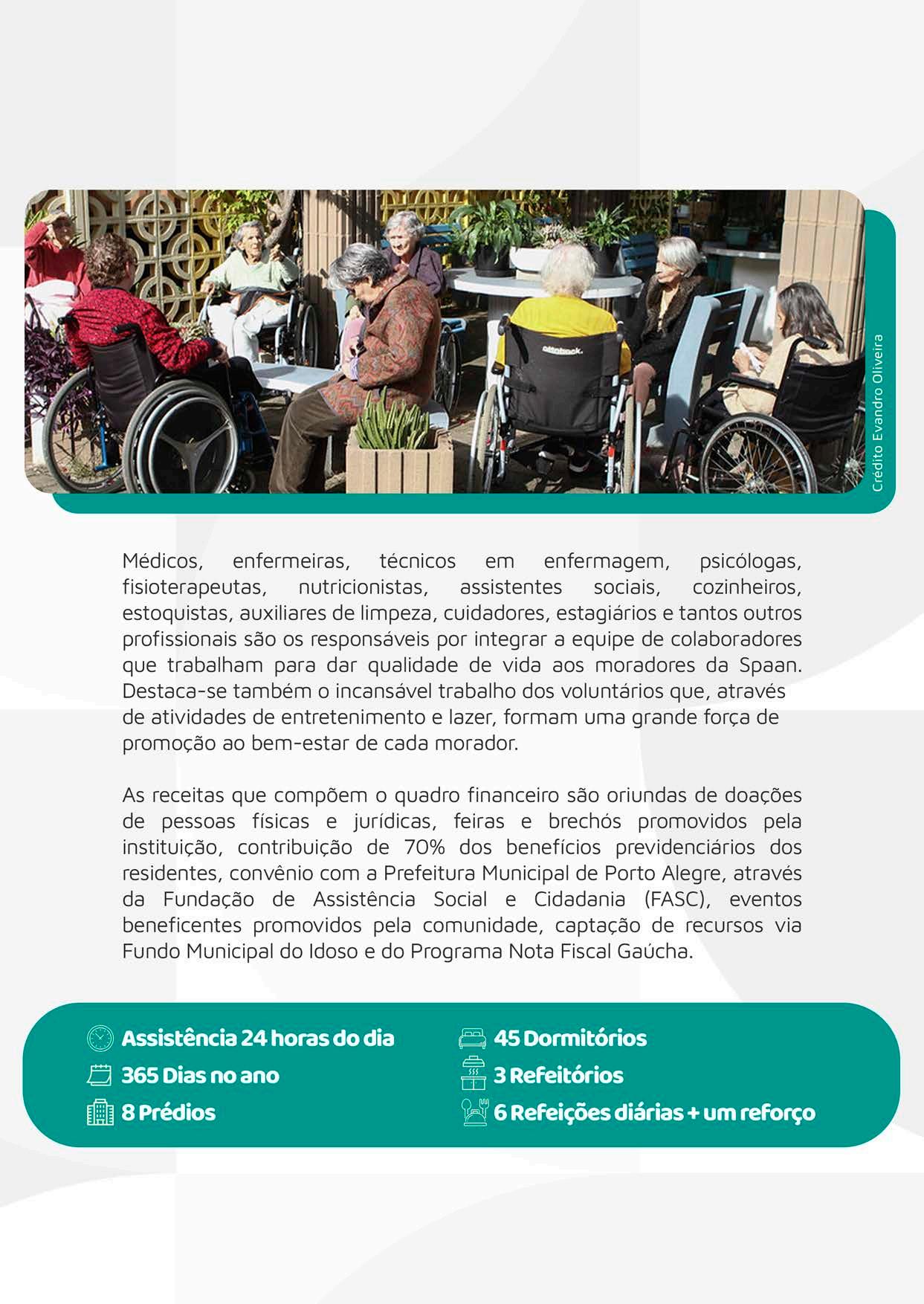 Crédito Evandro Oliveira

Médicos, enfermeiras, técnicos em enfermagem, psicólogas, fisioterapeutas, nutricionistas, assistentes sociais, cozinheiros, estoquistas, auxiliares de limpeza, cuidadores, estagiários e tantos outros profissionais são os responsáveis por integrar a equipe de colaboradores que trabalham para dar qualidade de vida aos moradores da Spaan. Destaca-se também o incansável trabalho dos voluntários que, através de atividades de entretenimento e lazer, formam uma grande força de promoção ao bem-estar de cada morador.

As receitas que compõem o quadro financeiro são oriundas de doações de pessoas físicas e jurídicas, feiras e brechós promovidos pela instituição, contribuição de 70% dos benefícios previdenciários dos residentes, convênio com a Prefeitura Municipal de Porto Alegre, através da Fundação de Assistência Social e Cidadania (FASC), eventos beneficentes promovidos pela comunidade, captação de recursos via Fundo Municipal do Idoso e do Programa Nota Fiscal Gaúcha.

Assistência 24 horas do dia
365 Dias no ano
8 Prédios

45 Dormitórios
3 Refeitórios
6 Refeições diárias + um reforço